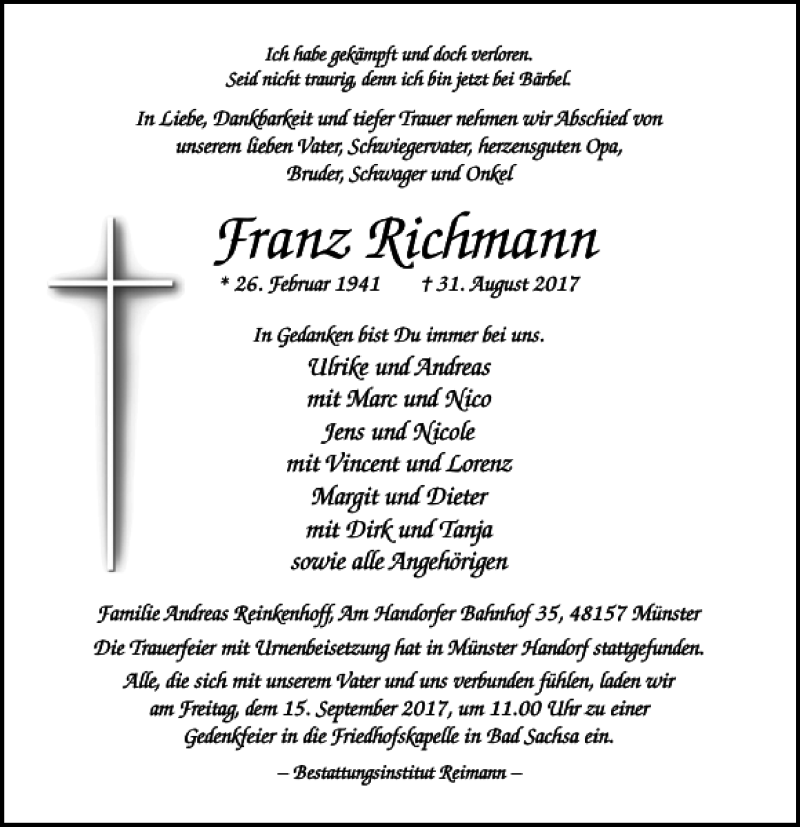 Ich habe gekämpft und doch verloren.
Seid nicht traurig, denn ich bin jetzt bei Bärbel.

In Liebe, Dankbarkeit und tiefer Trauer nehmen wir Abschied von unserem lieben Vater, Schwiegervater, herzensguten Opa, Bruder, Schwager und Onkel

Franz Richmann

* 26. Februar 1941 † 31. August 2017

In Gedanken bist Du immer bei uns.

Ulrike und Andreas
mit Marc und Nico
Jens und Nicole
mit Vincent und Lorenz
Margit und Dieter
mit Dirk und Tanja
sowie alle Angehörigen

Familie Andreas Reinkenhoff, Am Handorfer Bahnhof 35, 48157 Münster
Die Trauerfeier mit Urnenbeisetzung hat in Münster Handorf stattgefunden.
Alle, die sich mit unserem Vater und uns verbunden fühlen, laden wir am Freitag, dem 15. September 2017, um 11.00 Uhr zu einer Gedenkfeier in die Friedhofskapelle in Bad Sachsa ein.

– Bestattungsinstitut Reimann –